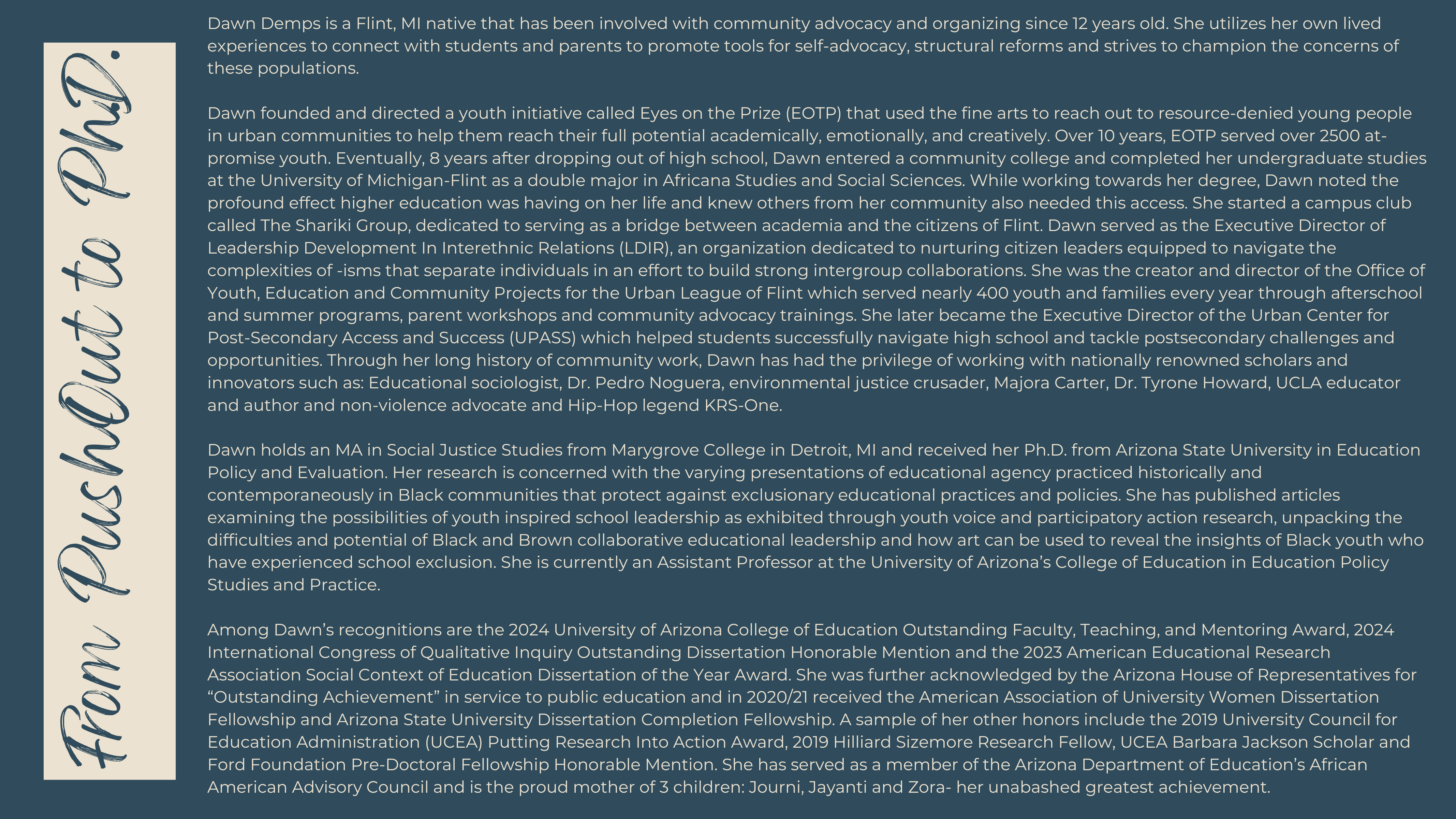 From PushOut to PhD.

Dawn Demps is a Flint, MI native that has been involved with community advocacy and organizing since 12 years old. She utilizes her own lived experiences to connect with students and parents to promote tools for self-advocacy, structural reforms and strives to champion the concerns of these populations.

Dawn founded and directed a youth initiative called Eyes on the Prize (EOTP) that used the fine arts to reach out to resource-denied young people in urban communities to help them reach their full potential academically, emotionally, and creatively. Over 10 years, EOTP served over 2500 at-promise youth. Eventually, 8 years after dropping out of high school, Dawn entered a community college and completed her undergraduate studies at the University of Michigan-Flint as a double major in Africana Studies and Social Sciences. While working towards her degree, Dawn noted the profound effect higher education was having on her life and knew others from her community also needed this access. She started a campus club called The Shariki Group, dedicated to serving as a bridge between academia and the citizens of Flint. Dawn served as the Executive Director of Leadership Development In Interethnic Relations (LDIR), an organization dedicated to nurturing citizen leaders equipped to navigate the complexities of -isms that separate individuals in an effort to build strong intergroup collaborations. She was the creator and director of the Office of Youth, Education and Community Projects for the Urban League of Flint which served nearly 400 youth and families every year through afterschool and summer programs, parent workshops and community advocacy trainings. She later became the Executive Director of the Urban Center for Post-Secondary Access and Success (UPASS) which helped students successfully navigate high school and tackle postsecondary challenges and opportunities. Through her long history of community work, Dawn has had the privilege of working with nationally renowned scholars and innovators such as: Educational sociologist, Dr. Pedro Noguera, environmental justice crusader, Majora Carter, Dr. Tyrone Howard, UCLA educator and author and non-violence advocate and Hip-Hop legend KRS-One.

Dawn holds an MA in Social Justice Studies from Marygrove College in Detroit, MI and received her Ph.D. from Arizona State University in Education Policy and Evaluation. Her research is concerned with the varying presentations of educational agency practiced historically and contemporaneously in Black communities that protect against exclusionary educational practices and policies. She has published articles examining the possibilities of youth inspired school leadership as exhibited through youth voice and participatory action research, unpacking the difficulties and potential of Black and Brown collaborative educational leadership and how art can be used to reveal the insights of Black youth who have experienced school exclusion. She is currently an Assistant Professor at the University of Arizona’s College of Education in Education Policy Studies and Practice.

Among Dawn’s recognitions are the 2024 University of Arizona College of Education Outstanding Faculty, Teaching, and Mentoring Award, 2024 International Congress of Qualitative Inquiry Outstanding Dissertation Honorable Mention and the 2023 American Educational Research Association Social Context of Education Dissertation of the Year Award. She was further acknowledged by the Arizona House of Representatives for “Outstanding Achievement” in service to public education and in 2020/21 received the American Association of University Women Dissertation Fellowship and Arizona State University Dissertation Completion Fellowship. A sample of her other honors include the 2019 University Council for Education Administration (UCEA) Putting Research Into Action Award, 2019 Hilliard Sizemore Research Fellow, UCEA Barbara Jackson Scholar and Ford Foundation Pre-Doctoral Fellowship Honorable Mention. She has served as a member of the Arizona Department of Education’s African American Advisory Council and is the proud mother of 3 children: Journi, Jayanti and Zora- her unabashed greatest achievement.